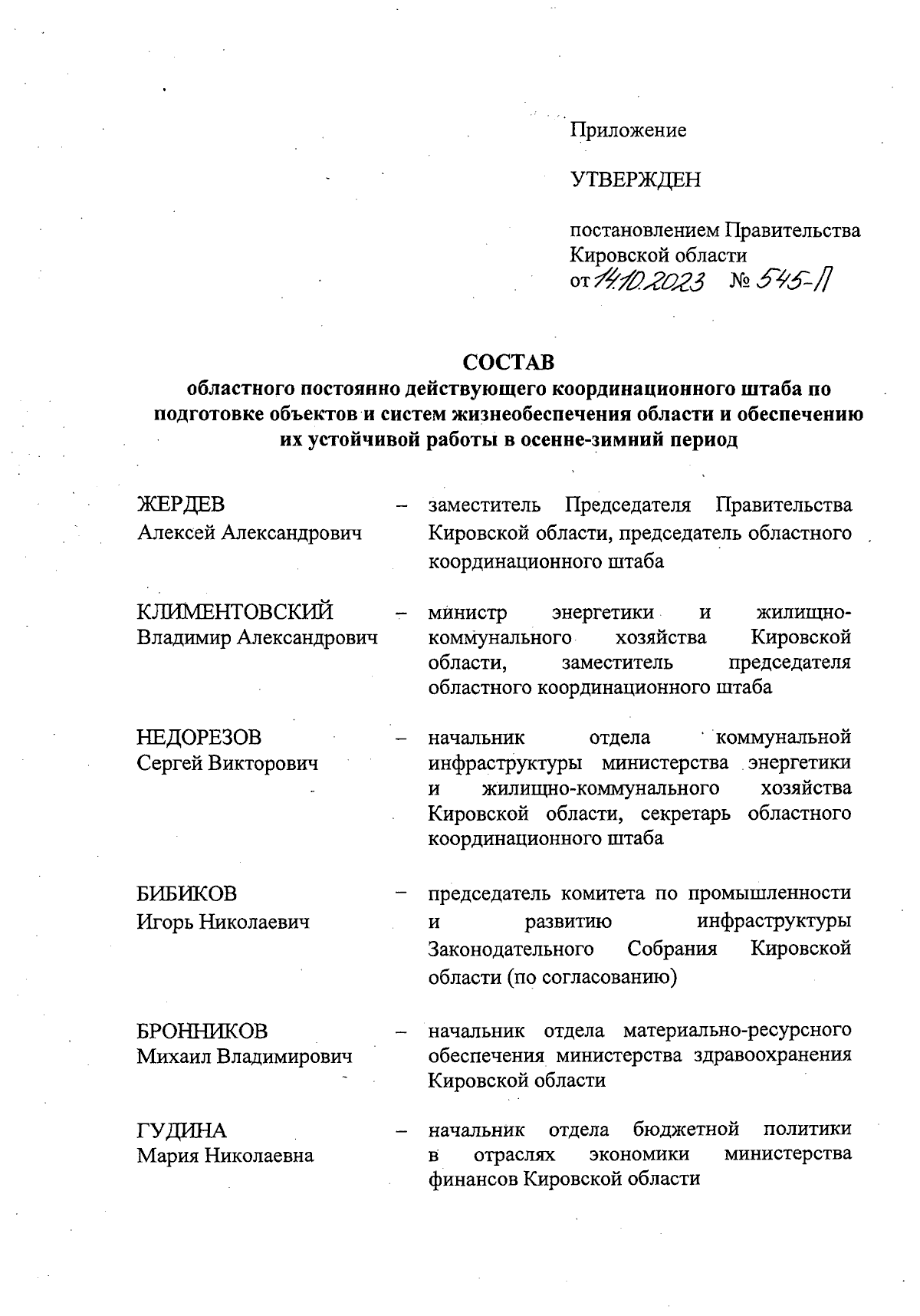 Приложение

УТВЕРЖДЕН

постановлением Правительства Кировской области
от 14.10.2023 № 545-П

СОСТАВ
областного постоянно действующего координационного штаба по подготовке объектов и систем жизнеобеспечения области и обеспечению их устойчивой работы в осенне-зимний период

ЖЕРДЕВ
Алексей Александрович – заместитель Председателя Правительства Кировской области, председатель областного координационного штаба

КЛИМЕНТОВСКИЙ
Владимир Александрович – министр энергетики и жилищно-коммунального хозяйства Кировской области, заместитель председателя областного координационного штаба

НЕДОРЕЗОВ
Сергей Викторович – начальник отдела коммунальной инфраструктуры министерства энергетики и жилищно-коммунального хозяйства Кировской области, секретарь областного координационного штаба

БИБИКОВ
Игорь Николаевич – председатель комитета по промышленности и развитию инфраструктуры Законодательного Собрания Кировской области (по согласованию)

БРОННИКОВ
Михаил Владимирович – начальник отдела материально-ресурсного обеспечения министерства здравоохранения Кировской области

ГУДИНА
Мария Николаевна – начальник отдела бюджетной политики в отраслях экономики министерства финансов Кировской области